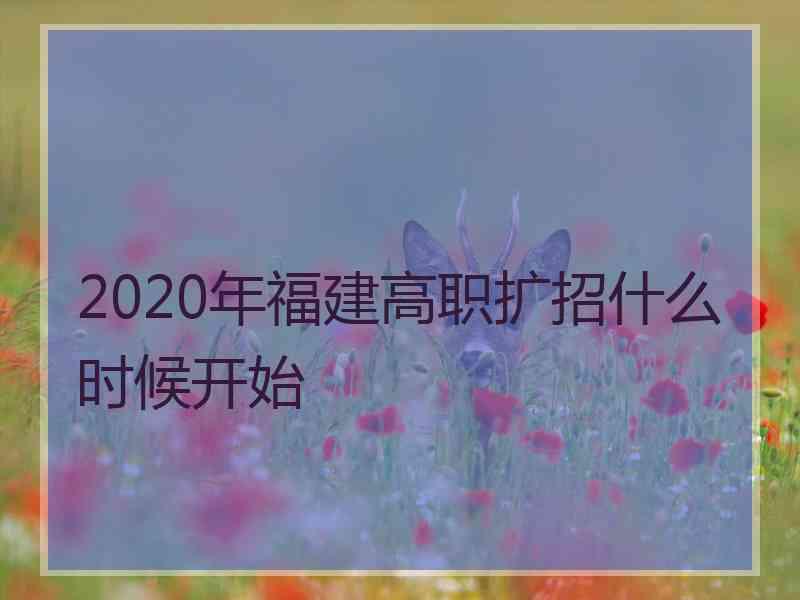 2020年福建高职扩招什么时候开始